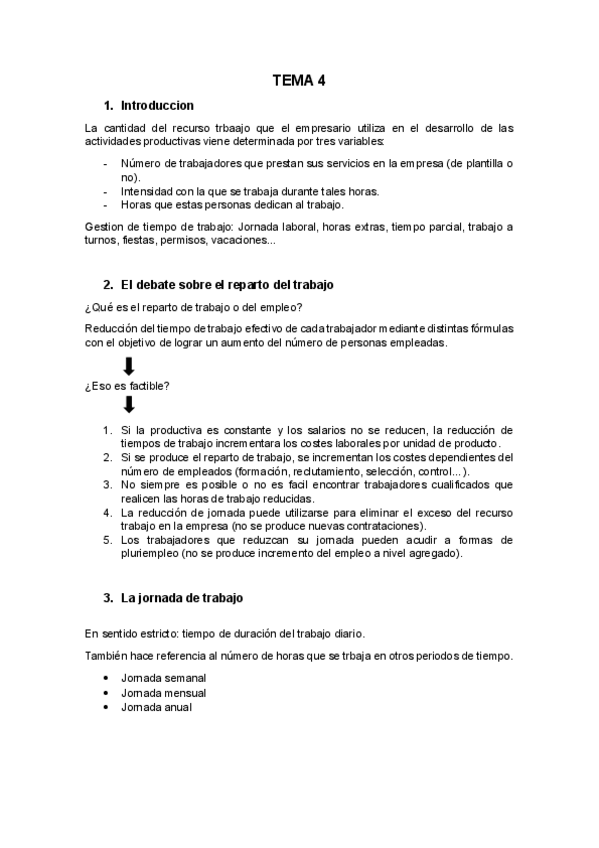 TEMA 4

1. Introduccion

La cantidad del recurso trbaajo que el empresario utiliza en el desarrollo de las actividades productivas viene determinada por tres variables:

- Número de trabajadores que prestan sus servicios en la empresa (de plantilla o no).
- Intensidad con la que se trabaja durante tales horas.
- Horas que estas personas dedican al trabajo.

Gestion de tiempo de trabajo: Jornada laboral, horas extras, tiempo parcial, trabajo a turnos, fiestas, permisos, vacaciones...

2. El debate sobre el reparto del trabajo

¿Qué es el reparto de trabajo o del empleo?

Reducción del tiempo de trabajo efectivo de cada trabajador mediante distintas fórmulas con el objetivo de lograr un aumento del número de personas empleadas.

¿Eso es factible?

1. Si la productiva es constante y los salarios no se reducen, la reducción de tiempos de trabajo incrementara los costes laborales por unidad de producto.
2. Si se produce el reparto de trabajo, se incrementan los costes dependientes del número de empleados (formación, reclutamiento, selección, control...).
3. No siempre es posible o no es facil encontrar trabajadores cualificados que realicen las horas de trabajo reducidas.
4. La reducción de jornada puede utilizarse para eliminar el exceso del recurso trabajo en la empresa (no se produce nuevas contrataciones).
5. Los trabajadores que reduzcan su jornada pueden acudir a formas de pluriempleo (no se produce incremento del empleo a nivel agregado).

3. La jornada de trabajo

En sentido estricto: tiempo de duración del trabajo diario.

También hace referencia al número de horas que se trbaja en otros periodos de tiempo.

• Jornada semanal
• Jornada mensual
• Jornada anual